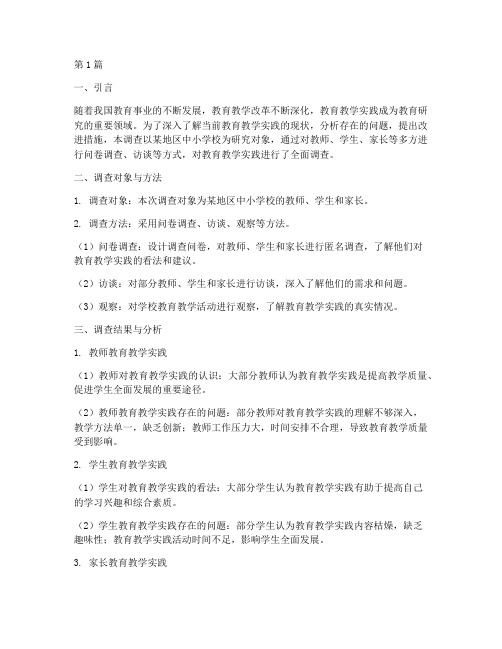 第1篇

一、引言

随着我国教育事业的不断发展，教育教学改革不断深化，教育教学实践成为教育研究的重要领域。为了深入了解当前教育教学实践的现状，分析存在的问题，提出改进措施，本调查以某地区中小学校为研究对象，通过对教师、学生、家长等多方进行问卷调查、访谈等方式，对教育教学实践进行了全面调查。

二、调查对象与方法

1. 调查对象：本次调查对象为某地区中小学校的教师、学生和家长。

2. 调查方法：采用问卷调查、访谈、观察等方法。

（1）问卷调查：设计调查问卷，对教师、学生和家长进行匿名调查，了解他们对教育教学实践的看法和建议。

（2）访谈：对部分教师、学生和家长进行访谈，深入了解他们的需求和问题。

（3）观察：对学校教育教学活动进行观察，了解教育教学实践的真实情况。

三、调查结果与分析

1. 教师教育教学实践

（1）教师对教育教学实践的认识：大部分教师认为教育教学实践是提高教学质量、促进学生全面发展的重要途径。

（2）教师教育教学实践存在的问题：部分教师对教育教学实践的理解不够深入，教学方法单一，缺乏创新；教师工作压力大，时间安排不合理，导致教育教学质量受到影响。

2. 学生教育教学实践

（1）学生对教育教学实践的看法：大部分学生认为教育教学实践有助于提高自己的学习兴趣和综合素质。

（2）学生教育教学实践存在的问题：部分学生认为教育教学实践内容枯燥，缺乏趣味性；教育教学实践活动时间不足，影响学生全面发展。

3. 家长教育教学实践